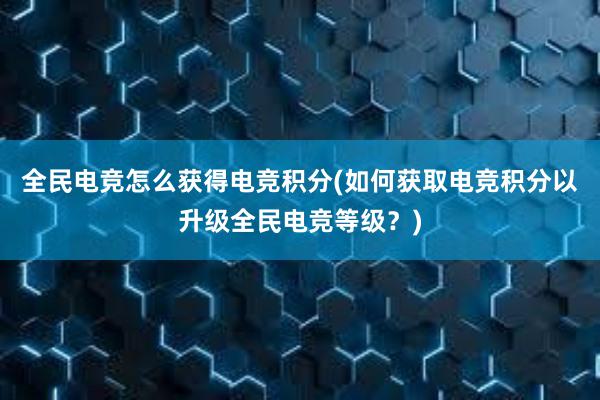 全民电竞怎么获得电竞积分(如何获取电竞积分以升级全民电竞等级？)